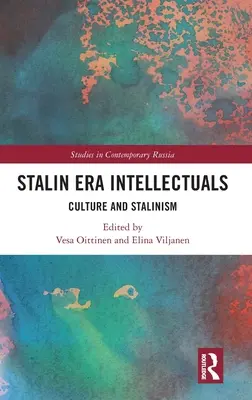 Studies in Contemporary Russia

STALIN ERA INTELLECTUALS

CULTURE AND STALINISM

Edited by
Vesa Oittinen and Elina Viljanen

ROUTLEDGE